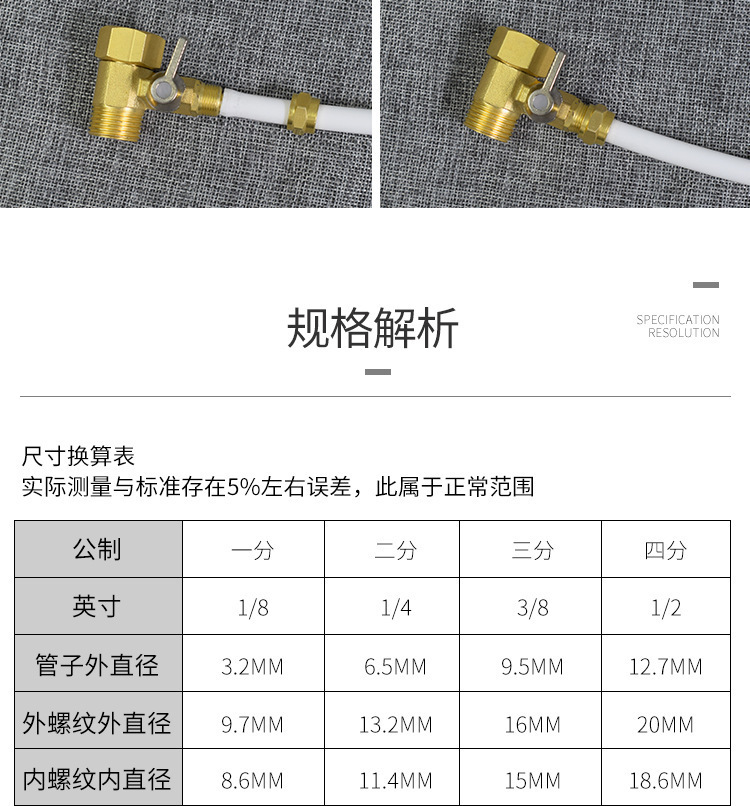 规格解析

SPECIFICATION
RESOLUTION

尺寸换算表
实际测量与标准存在5%左右误差，此属于正常范围

| 公制 | 一分 | 二分 | 三分 | 四分 |
|---|---|---|---|---|
| 英寸 | 1/8 | 1/4 | 3/8 | 1/2 |
| 管子外直径 | 3.2MM | 6.5MM | 9.5MM | 12.7MM |
| 外螺纹外直径 | 9.7MM | 13.2MM | 16MM | 20MM |
| 内螺纹内直径 | 8.6MM | 11.4MM | 15MM | 18.6MM |